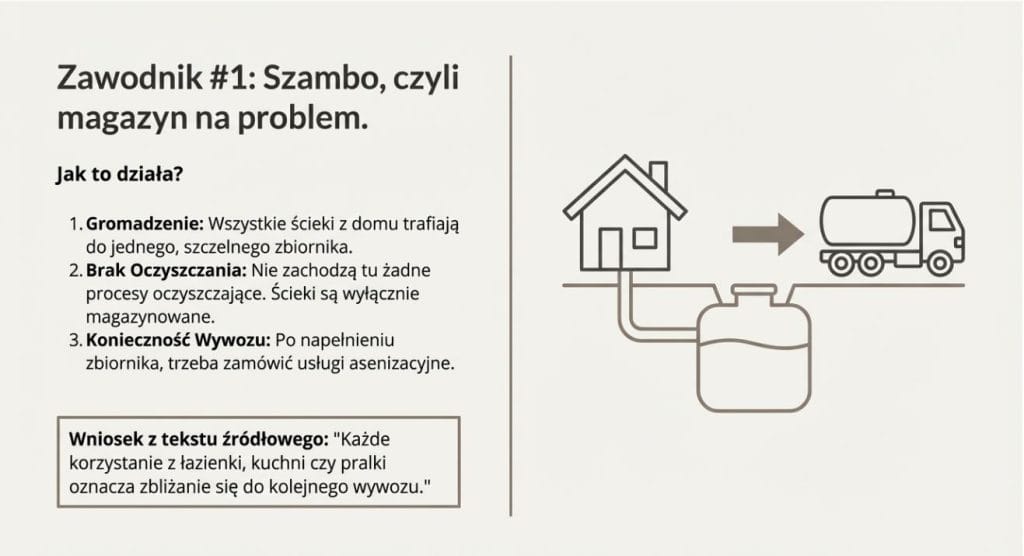 Zawodnik #1: Szambo, czyli magazyn na problem.

Jak to działa?

1. Gromadzenie: Wszystkie ścieki z domu trafiają do jednego, szczelnego zbiornika.
2. Brak Oczyszczania: Nie zachodzą tu żadne procesy oczyszczające. Ścieki są wyłącznie magazynowane.
3. Konieczność Wywozu: Po napełnieniu zbiornika, trzeba zamówić usługi asenizacyjne.

Wniosek z tekstu źródłowego: "Każde korzystanie z łazienki, kuchni czy pralki oznacza zbliżanie się do kolejnego wywozu."